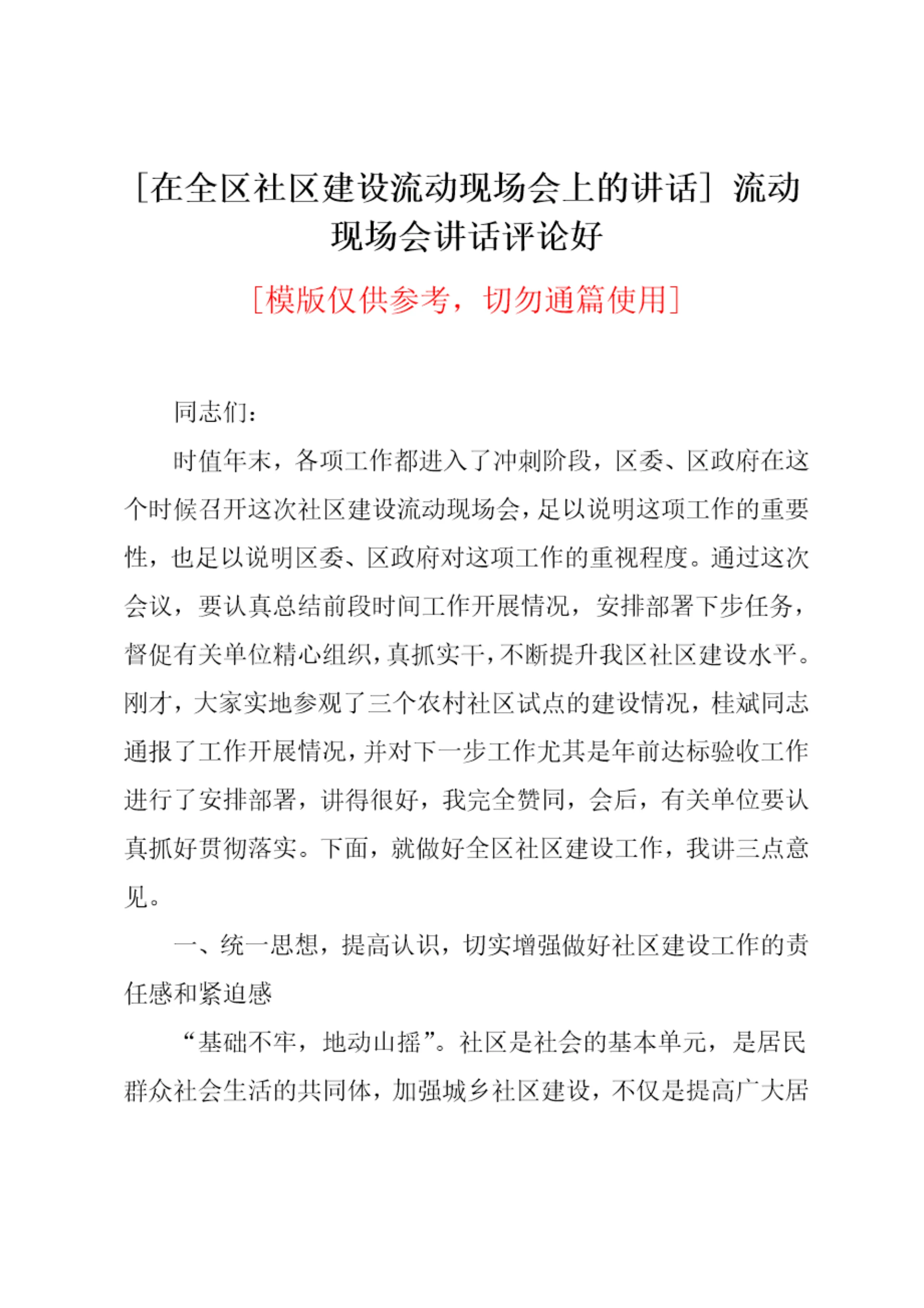 [在全区社区建设流动现场会上的讲话] 流动现场会讲话评论好

[模版仅供参考，切勿通篇使用]

同志们：

时值年末，各项工作都进入了冲刺阶段，区委、区政府在这个时候召开这次社区建设流动现场会，足以说明这项工作的重要性，也足以说明区委、区政府对这项工作的重视程度。通过这次会议，要认真总结前段时间工作开展情况，安排部署下步任务，督促有关单位精心组织，真抓实干，不断提升我区社区建设水平。刚才，大家实地参观了三个农村社区试点的建设情况，桂斌同志通报了工作开展情况，并对下一步工作尤其是年前达标验收工作进行了安排部署，讲得很好，我完全赞同，会后，有关单位要认真抓好贯彻落实。下面，就做好全区社区建设工作，我讲三点意见。

一、统一思想，提高认识，切实增强做好社区建设工作的责任感和紧迫感

“基础不牢，地动山摇”。社区是社会的基本单元，是居民群众社会生活的共同体，加强城乡社区建设，不仅是提高广大居